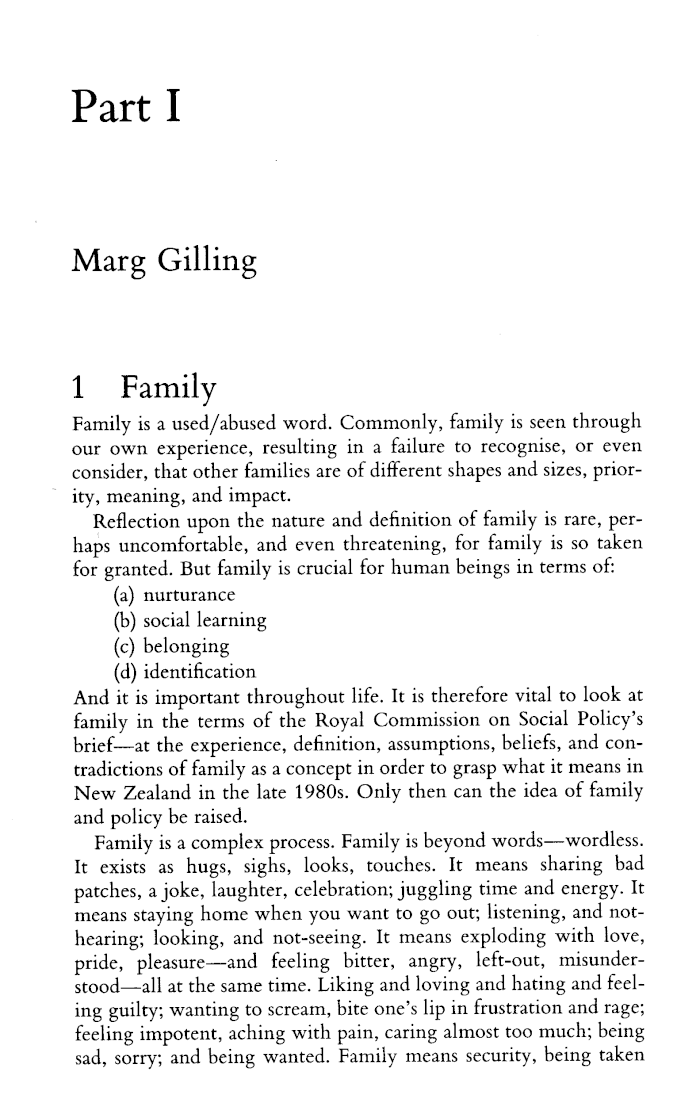 Part I

Marg Gilling

1 Family

Family is a used/abused word. Commonly, family is seen through our own experience, resulting in a failure to recognise, or even consider, that other families are of different shapes and sizes, priority, meaning, and impact.

Reflection upon the nature and definition of family is rare, perhaps uncomfortable, and even threatening, for family is so taken for granted. But family is crucial for human beings in terms of:
(a) nurturance
(b) social learning
(c) belonging
(d) identification
And it is important throughout life. It is therefore vital to look at family in the terms of the Royal Commission on Social Policy's brief—at the experience, definition, assumptions, beliefs, and contradictions of family as a concept in order to grasp what it means in New Zealand in the late 1980s. Only then can the idea of family and policy be raised.

Family is a complex process. Family is beyond words—wordless. It exists as hugs, sighs, looks, touches. It means sharing bad patches, a joke, laughter, celebration; juggling time and energy. It means staying home when you want to go out; listening, and not-hearing; looking, and not-seeing. It means exploding with love, pride, pleasure—and feeling bitter, angry, left-out, misunderstood—all at the same time. Liking and loving and hating and feeling guilty; wanting to scream, bite one's lip in frustration and rage; feeling impotent, aching with pain, caring almost too much; being sad, sorry; and being wanted. Family means security, being taken